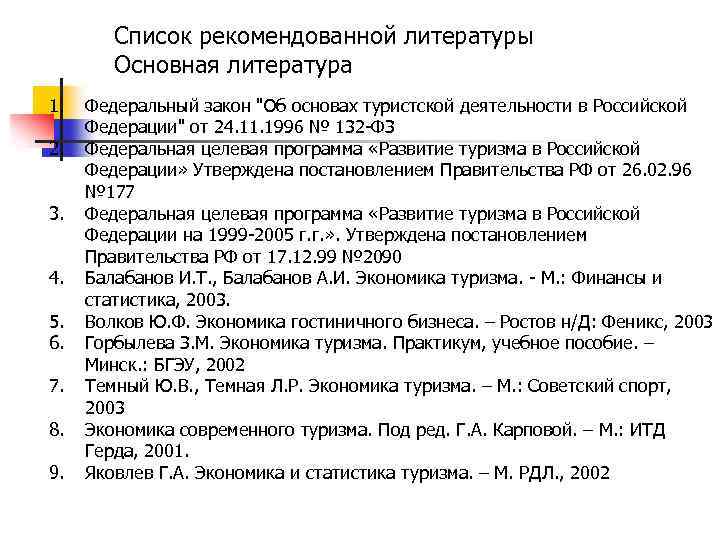 Список рекомендованной литературы
Основная литература

1. Федеральный закон "Об основах туристской деятельности в Российской Федерации" от 24.11.1996 № 132-ФЗ
2. Федеральная целевая программа «Развитие туризма в Российской Федерации» Утверждена постановлением Правительства РФ от 26.02.96 №177
3. Федеральная целевая программа «Развитие туризма в Российской Федерации на 1999-2005 г.г.». Утверждена постановлением Правительства РФ от 17.12.99 №2090
4. Балабанов И.Т., Балабанов А.И. Экономика туризма. - М.: Финансы и статистика, 2003.
5. Волков Ю.Ф. Экономика гостиничного бизнеса. – Ростов н/Д: Феникс, 2003
6. Горбылева З.М. Экономика туризма. Практикум, учебное пособие. – Минск.: БГЭУ, 2002
7. Темный Ю.В., Темная Л.Р. Экономика туризма. – М.: Советский спорт, 2003
8. Экономика современного туризма. Под ред. Г.А. Карповой. – М.: ИТД Герда, 2001.
9. Яковлев Г.А. Экономика и статистика туризма. – М. РДЛ., 2002